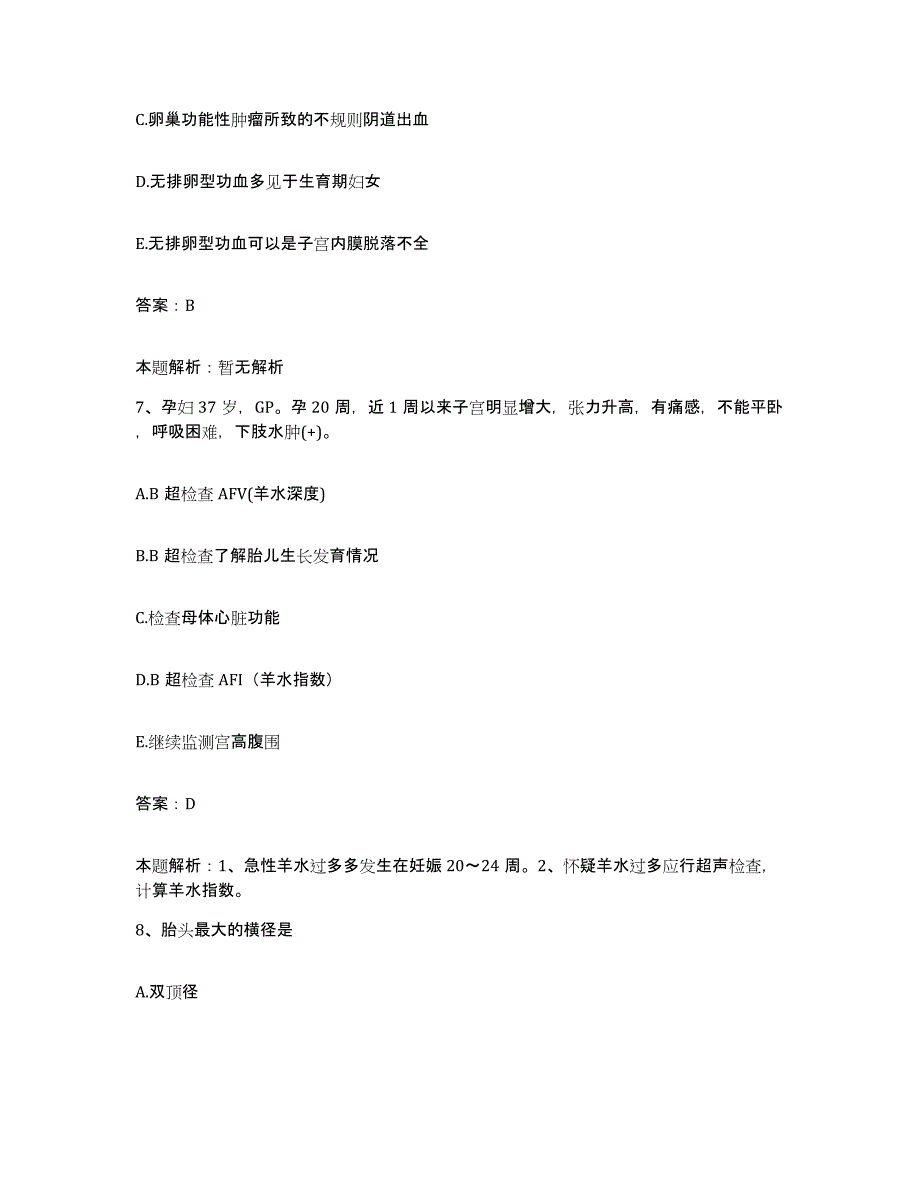 C.卵巢功能性肿瘤所致的不规则阴道出血

D.无排卵型功血多见于生育期妇女

E.无排卵型功血可以是子宫内膜脱落不全

答案：B

本题解析：暂无解析

7、孕妇37岁，GP。孕20周，近1周以来子宫明显增大，张力升高，有痛感，不能平卧，呼吸困难，下肢水肿(+)。

A.B超检查AFV(羊水深度)

B.B超检查了解胎儿生长发育情况

C.检查母体心脏功能

D.B超检查AFI（羊水指数）

E.继续监测宫高腹围

答案：D

本题解析：1、急性羊水过多多发生在妊娠20～24周。2、怀疑羊水过多应行超声检查，计算羊水指数。

8、胎头最大的横径是

A.双顶径